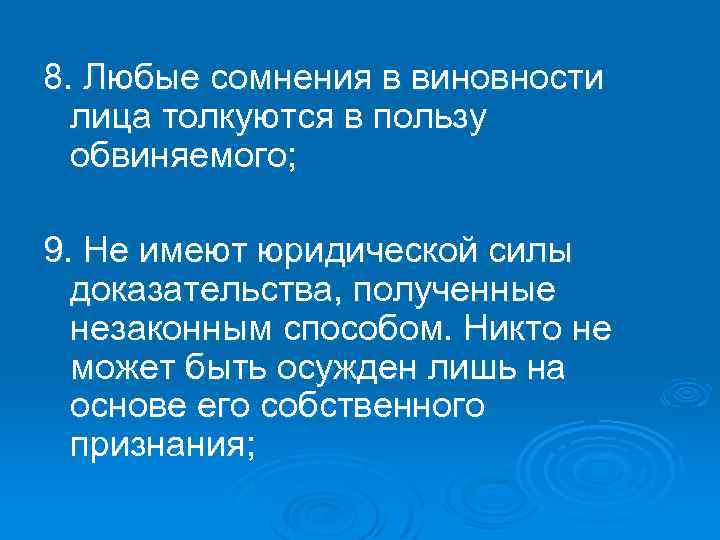 8. Любые сомнения в виновности лица толкуются в пользу обвиняемого;

9. Не имеют юридической силы доказательства, полученные незаконным способом. Никто не может быть осужден лишь на основе его собственного признания;